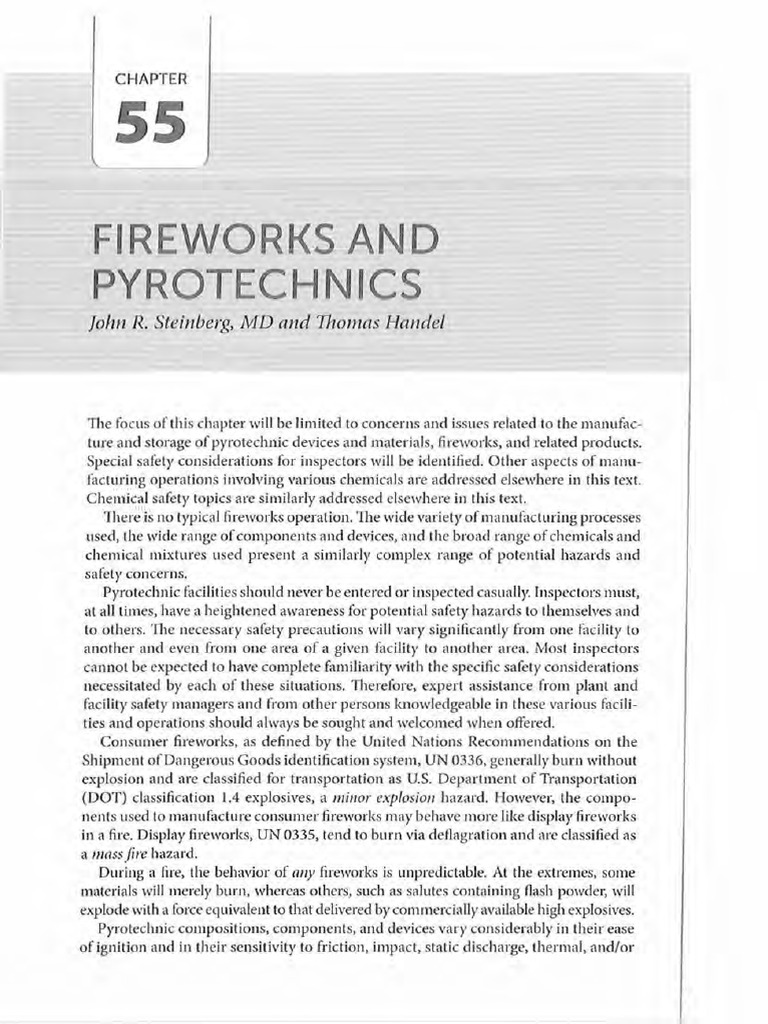 CHAPTER
55

FIREWORKS AND PYROTECHNICS

John R. Steinberg, MD and Thomas Handel

The focus of this chapter will be limited to concerns and issues related to the manufacture and storage of pyrotechnic devices and materials, fireworks, and related products. Special safety considerations for inspectors will be identified. Other aspects of manufacturing operations involving various chemicals are addressed elsewhere in this text. Chemical safety topics are similarly addressed elsewhere in this text.

There is no typical fireworks operation. The wide variety of manufacturing processes used, the wide range of components and devices, and the broad range of chemicals and chemical mixtures used present a similarly complex range of potential hazards and safety concerns.

Pyrotechnic facilities should never be entered or inspected casually. Inspectors must, at all times, have a heightened awareness for potential safety hazards to themselves and to others. The necessary safety precautions will vary significantly from one facility to another and even from one area of a given facility to another area. Most inspectors cannot be expected to have complete familiarity with the specific safety considerations necessitated by each of these situations. Therefore, expert assistance from plant and facility safety managers and from other persons knowledgeable in these various facilities and operations should always be sought and welcomed when offered.

Consumer fireworks, as defined by the United Nations Recommendations on the Shipment of Dangerous Goods identification system, UN 0336, generally burn without explosion and are classified for transportation as U.S. Department of Transportation (DOT) classification 1.4 explosives, a minor explosion hazard. However, the components used to manufacture consumer fireworks may behave more like display fireworks in a fire. Display fireworks, UN 0335, tend to burn via deflagration and are classified as a mass fire hazard.

During a fire, the behavior of any fireworks is unpredictable. At the extremes, some materials will merely burn, whereas others, such as salutes containing flash powder, will explode with a force equivalent to that delivered by commercially available high explosives.

Pyrotechnic compositions, components, and devices vary considerably in their ease of ignition and in their sensitivity to friction, impact, static discharge, thermal, and/or